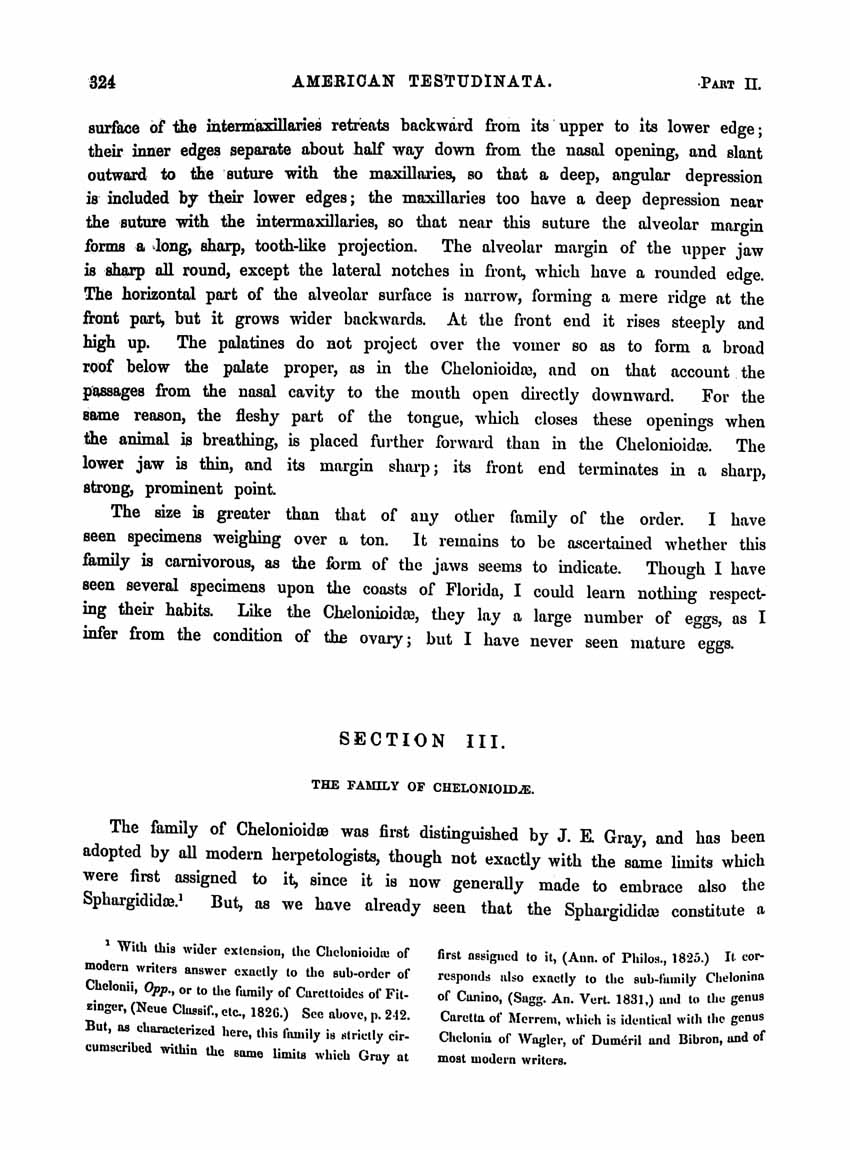 324 AMERICAN TESTUDINATA. PART II.

surface of the intermaxillaries retreats backward from its upper to its lower edge; their inner edges separate about half way down from the nasal opening, and slant outward to the suture with the maxillaries, so that a deep, angular depression is included by their lower edges; the maxillaries too have a deep depression near the suture with the intermaxillaries, so that near this suture the alveolar margin forms a long, sharp, tooth-like projection. The alveolar margin of the upper jaw is sharp all round, except the lateral notches in front, which have a rounded edge. The horizontal part of the alveolar surface is narrow, forming a mere ridge at the front part, but it grows wider backwards. At the front end it rises steeply and high up. The palatines do not project over the vomer so as to form a broad roof below the palate proper, as in the Chelonioidæ, and on that account the passages from the nasal cavity to the mouth open directly downward. For the same reason, the fleshy part of the tongue, which closes these openings when the animal is breathing, is placed further forward than in the Chelonioidæ. The lower jaw is thin, and its margin sharp; its front end terminates in a sharp, strong, prominent point.

The size is greater than that of any other family of the order. I have seen specimens weighing over a ton. It remains to be ascertained whether this family is carnivorous, as the form of the jaws seems to indicate. Though I have seen several specimens upon the coasts of Florida, I could learn nothing respecting their habits. Like the Chelonioidæ, they lay a large number of eggs, as I infer from the condition of the ovary; but I have never seen mature eggs.

SECTION III.

THE FAMILY OF CHELONIOIDÆ.

The family of Chelonioidæ was first distinguished by J. E. Gray, and has been adopted by all modern herpetologists, though not exactly with the same limits which were first assigned to it, since it is now generally made to embrace also the Sphargididæ.¹ But, as we have already seen that the Sphargididæ constitute a

¹ With this wider extension, the Chelonioidæ of modern writers answer exactly to the sub-order of Chelonii, Opp., or to the family of Carettoides of Fitzinger, (Neue Classif., etc., 1826.) See above, p. 242. But, as characterized here, this family is strictly circumscribed within the same limits which Gray at first assigned to it, (Ann. of Philos., 1825.) It corresponds also exactly to the sub-family Chelonina of Canino, (Sagg. An. Vert. 1831,) and to the genus Caretta of Merrem, which is identical with the genus Chelonia of Wagler, of Duméril and Bibron, and of most modern writers.